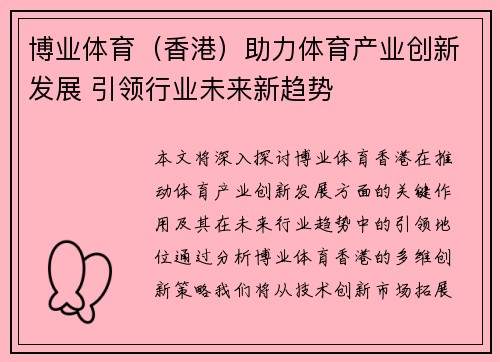 博业体育（香港）助力体育产业创新发展 引领行业未来新趋势

本文将深入探讨博业体育香港在推动体育产业创新发展方面的关键作用及其在未来行业趋势中的引领地位通过分析博业体育香港的多维创新策略我们将从技术创新市场拓展